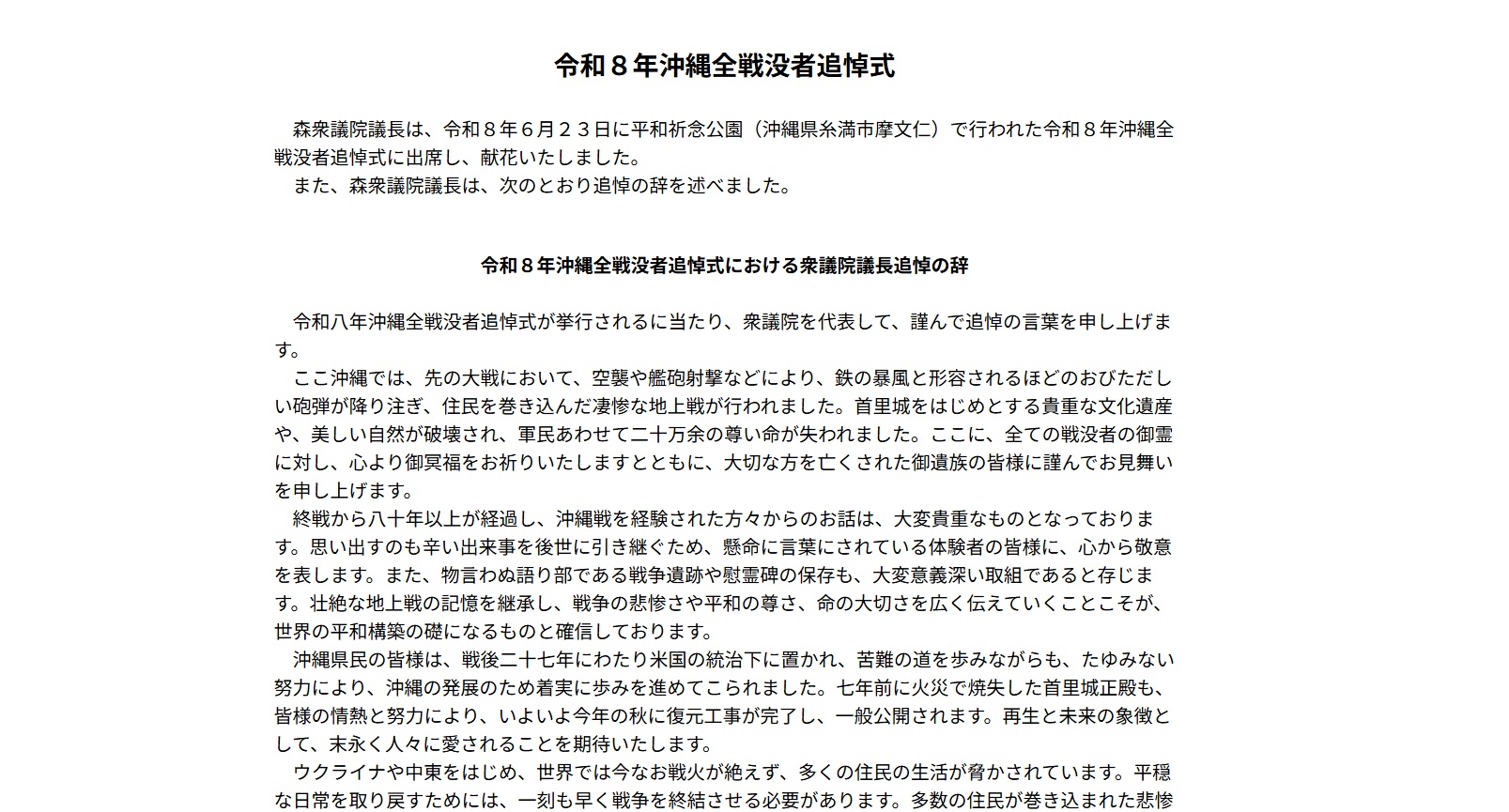 令和８年沖縄全戦没者追悼式

森衆議院議長は、令和８年６月２３日に平和祈念公園（沖縄県糸満市摩文仁）で行われた令和８年沖縄全戦没者追悼式に出席し、献花いたしました。
また、森衆議院議長は、次のとおり追悼の辞を述べました。

令和８年沖縄全戦没者追悼式における衆議院議長追悼の辞

令和八年沖縄全戦没者追悼式が挙行されるに当たり、衆議院を代表して、謹んで追悼の言葉を申し上げます。
ここ沖縄では、先の大戦において、空襲や艦砲射撃などにより、鉄の暴風と形容されるほどのおびただしい砲弾が降り注ぎ、住民を巻き込んだ凄惨な地上戦が行われました。首里城をはじめとする貴重な文化遺産や、美しい自然が破壊され、軍民あわせて二十万余の尊い命が失われました。ここに、全ての戦没者の御霊に対し、心より御冥福をお祈りいたしますとともに、大切な方を亡くされた御遺族の皆様に謹んでお見舞いを申し上げます。
終戦から八十年以上が経過し、沖縄戦を経験された方々からのお話は、大変貴重なものとなっております。思い出すのも辛い出来事を後世に引き継ぐため、懸命に言葉にされている体験者の皆様に、心から敬意を表します。また、物言わぬ語り部である戦争遺跡や慰霊碑の保存も、大変意義深い取組であると存じます。壮絶な地上戦の記憶を継承し、戦争の悲惨さや平和の尊さ、命の大切さを広く伝えていくことこそが、世界の平和構築の礎になるものと確信しております。
沖縄県民の皆様は、戦後二十七年にわたり米国の統治下に置かれ、苦難の道を歩みながらも、たゆみない努力により、沖縄の発展のため着実に歩みを進めてこられました。七年前に火災で焼失した首里城正殿も、皆様の情熱と努力により、いよいよ今年の秋に復元工事が完了し、一般公開されます。再生と未来の象徴として、末永く人々に愛されることを期待いたします。
ウクライナや中東をはじめ、世界では今なお戦火が絶えず、多くの住民の生活が脅かされています。平穏な日常を取り戻すためには、一刻も早く戦争を終結させる必要があります。多数の住民が巻き込まれた悲惨